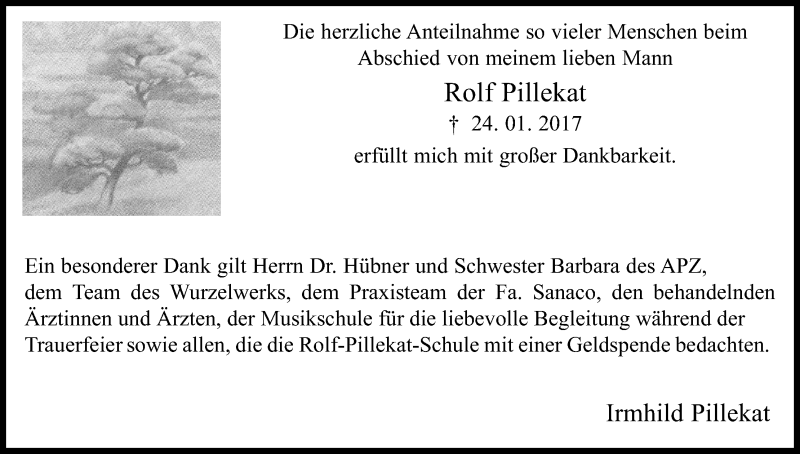 Die herzliche Anteilnahme so vieler Menschen beim Abschied von meinem lieben Mann

Rolf Pillekat

† 24. 01. 2017

erfüllt mich mit großer Dankbarkeit.

Ein besonderer Dank gilt Herrn Dr. Hübner und Schwester Barbara des APZ, dem Team des Wurzelwerks, dem Praxisteam der Fa. Sanaco, den behandelnden Ärztinnen und Ärzten, der Musikschule für die liebevolle Begleitung während der Trauerfeier sowie allen, die die Rolf-Pillekat-Schule mit einer Geldspende bedachten.

Irmhild Pillekat